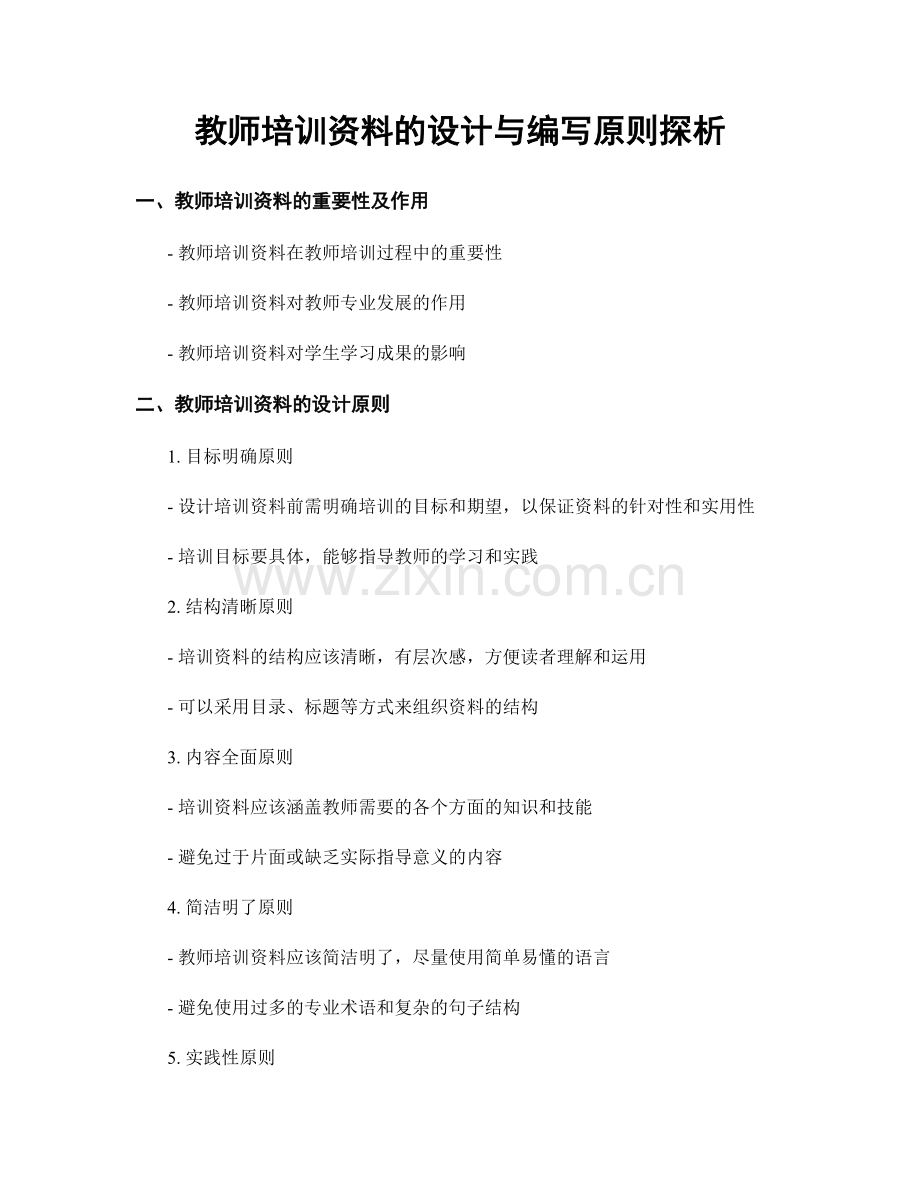 教师培训资料的设计与编写原则探析

一、教师培训资料的重要性及作用

- 教师培训资料在教师培训过程中的重要性

- 教师培训资料对教师专业发展的作用

- 教师培训资料对学生学习成果的影响

二、教师培训资料的设计原则

1. 目标明确原则

- 设计培训资料前需明确培训的目标和期望，以保证资料的针对性和实用性

- 培训目标要具体，能够指导教师的学习和实践

www.zixin.com.cn

2. 结构清晰原则

- 培训资料的结构应该清晰，有层次感，方便读者理解和运用

- 可以采用目录、标题等方式来组织资料的结构

3. 内容全面原则

- 培训资料应该涵盖教师需要的各个方面的知识和技能

- 避免过于片面或缺乏实际指导意义的内容

4. 简洁明了原则

- 教师培训资料应该简洁明了，尽量使用简单易懂的语言

- 避免使用过多的专业术语和复杂的句子结构

5. 实践性原则